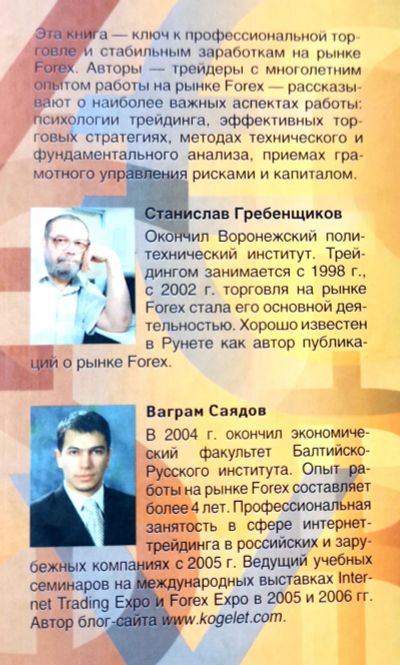 Эта книга — ключ к профессиональной торговле и стабильным заработкам на рынке Forex. Авторы — трейдеры с многолетним опытом работы на рынке Forex — рассказывают о наиболее важных аспектах работы: психологии трейдинга, эффективных торговых стратегиях, методах технического и фундаментального анализа, приемах грамотного управления рисками и капиталом.

Станислав Гребенщиков

Окончил Воронежский политехнический институт. Трейдингом занимается с 1998 г., с 2002 г. торговля на рынке Forex стала его основной деятельностью. Хорошо известен в Рунете как автор публикаций о рынке Forex.

Ваграм Саядов

В 2004 г. окончил экономический факультет Балтийско-Русского института. Опыт работы на рынке Forex составляет более 4 лет. Профессиональная занятость в сфере интернет-трейдинга в российских и зарубежных компаниях с 2005 г. Ведущий учебных семинаров на международных выставках Internet Trading Expo и Forex Expo в 2005 и 2006 гг. Автор блог-сайта www.kogelet.com.